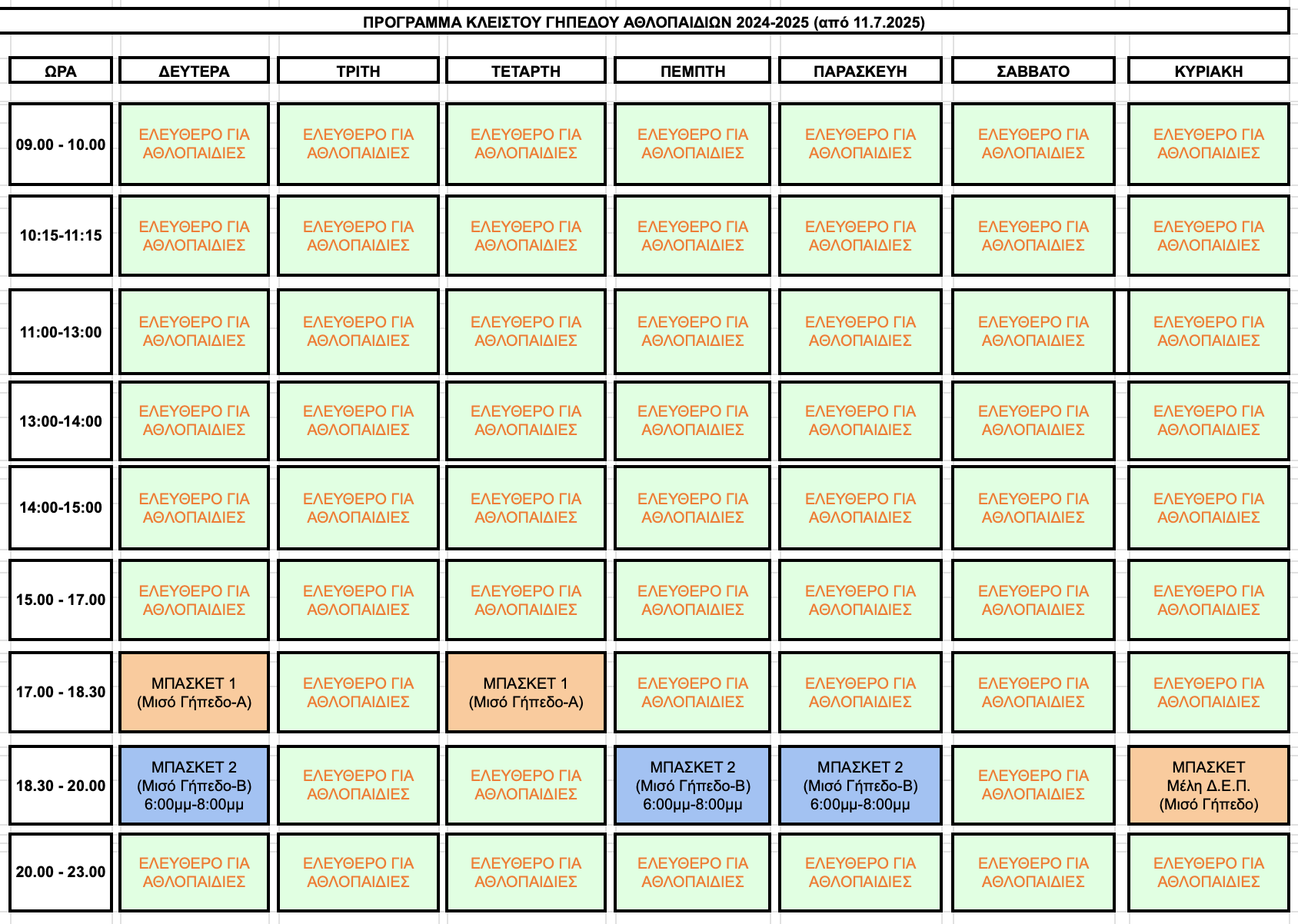 ΠΡΟΓΡΑΜΜΑ ΚΛΕΙΣΤΟΥ ΓΗΠΕΔΟΥ ΑΘΛΟΠΑΙΔΙΩΝ 2024-2025 (από 11.7.2025)

| ΩΡΑ | ΔΕΥΤΕΡΑ | ΤΡΙΤΗ | ΤΕΤΑΡΤΗ | ΠΕΜΠΤΗ | ΠΑΡΑΣΚΕΥΗ | ΣΑΒΒΑΤΟ | ΚΥΡΙΑΚΗ |
|---|---|---|---|---|---|---|---|
| 09.00 - 10.00 | ΕΛΕΥΘΕΡΟ ΓΙΑ ΑΘΛΟΠΑΙΔΙΕΣ | ΕΛΕΥΘΕΡΟ ΓΙΑ ΑΘΛΟΠΑΙΔΙΕΣ | ΕΛΕΥΘΕΡΟ ΓΙΑ ΑΘΛΟΠΑΙΔΙΕΣ | ΕΛΕΥΘΕΡΟ ΓΙΑ ΑΘΛΟΠΑΙΔΙΕΣ | ΕΛΕΥΘΕΡΟ ΓΙΑ ΑΘΛΟΠΑΙΔΙΕΣ | ΕΛΕΥΘΕΡΟ ΓΙΑ ΑΘΛΟΠΑΙΔΙΕΣ | ΕΛΕΥΘΕΡΟ ΓΙΑ ΑΘΛΟΠΑΙΔΙΕΣ |
| 10:15-11:15 | ΕΛΕΥΘΕΡΟ ΓΙΑ ΑΘΛΟΠΑΙΔΙΕΣ | ΕΛΕΥΘΕΡΟ ΓΙΑ ΑΘΛΟΠΑΙΔΙΕΣ | ΕΛΕΥΘΕΡΟ ΓΙΑ ΑΘΛΟΠΑΙΔΙΕΣ | ΕΛΕΥΘΕΡΟ ΓΙΑ ΑΘΛΟΠΑΙΔΙΕΣ | ΕΛΕΥΘΕΡΟ ΓΙΑ ΑΘΛΟΠΑΙΔΙΕΣ | ΕΛΕΥΘΕΡΟ ΓΙΑ ΑΘΛΟΠΑΙΔΙΕΣ | ΕΛΕΥΘΕΡΟ ΓΙΑ ΑΘΛΟΠΑΙΔΙΕΣ |
| 11:00-13:00 | ΕΛΕΥΘΕΡΟ ΓΙΑ ΑΘΛΟΠΑΙΔΙΕΣ | ΕΛΕΥΘΕΡΟ ΓΙΑ ΑΘΛΟΠΑΙΔΙΕΣ | ΕΛΕΥΘΕΡΟ ΓΙΑ ΑΘΛΟΠΑΙΔΙΕΣ | ΕΛΕΥΘΕΡΟ ΓΙΑ ΑΘΛΟΠΑΙΔΙΕΣ | ΕΛΕΥΘΕΡΟ ΓΙΑ ΑΘΛΟΠΑΙΔΙΕΣ | ΕΛΕΥΘΕΡΟ ΓΙΑ ΑΘΛΟΠΑΙΔΙΕΣ | ΕΛΕΥΘΕΡΟ ΓΙΑ ΑΘΛΟΠΑΙΔΙΕΣ |
| 13:00-14:00 | ΕΛΕΥΘΕΡΟ ΓΙΑ ΑΘΛΟΠΑΙΔΙΕΣ | ΕΛΕΥΘΕΡΟ ΓΙΑ ΑΘΛΟΠΑΙΔΙΕΣ | ΕΛΕΥΘΕΡΟ ΓΙΑ ΑΘΛΟΠΑΙΔΙΕΣ | ΕΛΕΥΘΕΡΟ ΓΙΑ ΑΘΛΟΠΑΙΔΙΕΣ | ΕΛΕΥΘΕΡΟ ΓΙΑ ΑΘΛΟΠΑΙΔΙΕΣ | ΕΛΕΥΘΕΡΟ ΓΙΑ ΑΘΛΟΠΑΙΔΙΕΣ | ΕΛΕΥΘΕΡΟ ΓΙΑ ΑΘΛΟΠΑΙΔΙΕΣ |
| 14:00-15:00 | ΕΛΕΥΘΕΡΟ ΓΙΑ ΑΘΛΟΠΑΙΔΙΕΣ | ΕΛΕΥΘΕΡΟ ΓΙΑ ΑΘΛΟΠΑΙΔΙΕΣ | ΕΛΕΥΘΕΡΟ ΓΙΑ ΑΘΛΟΠΑΙΔΙΕΣ | ΕΛΕΥΘΕΡΟ ΓΙΑ ΑΘΛΟΠΑΙΔΙΕΣ | ΕΛΕΥΘΕΡΟ ΓΙΑ ΑΘΛΟΠΑΙΔΙΕΣ | ΕΛΕΥΘΕΡΟ ΓΙΑ ΑΘΛΟΠΑΙΔΙΕΣ | ΕΛΕΥΘΕΡΟ ΓΙΑ ΑΘΛΟΠΑΙΔΙΕΣ |
| 15.00 - 17.00 | ΕΛΕΥΘΕΡΟ ΓΙΑ ΑΘΛΟΠΑΙΔΙΕΣ | ΕΛΕΥΘΕΡΟ ΓΙΑ ΑΘΛΟΠΑΙΔΙΕΣ | ΕΛΕΥΘΕΡΟ ΓΙΑ ΑΘΛΟΠΑΙΔΙΕΣ | ΕΛΕΥΘΕΡΟ ΓΙΑ ΑΘΛΟΠΑΙΔΙΕΣ | ΕΛΕΥΘΕΡΟ ΓΙΑ ΑΘΛΟΠΑΙΔΙΕΣ | ΕΛΕΥΘΕΡΟ ΓΙΑ ΑΘΛΟΠΑΙΔΙΕΣ | ΕΛΕΥΘΕΡΟ ΓΙΑ ΑΘΛΟΠΑΙΔΙΕΣ |
| 17.00 - 18.30 | ΜΠΑΣΚΕΤ 1 (Μισό Γήπεδο-Α) | ΕΛΕΥΘΕΡΟ ΓΙΑ ΑΘΛΟΠΑΙΔΙΕΣ | ΜΠΑΣΚΕΤ 1 (Μισό Γήπεδο-Α) | ΕΛΕΥΘΕΡΟ ΓΙΑ ΑΘΛΟΠΑΙΔΙΕΣ | ΕΛΕΥΘΕΡΟ ΓΙΑ ΑΘΛΟΠΑΙΔΙΕΣ | ΕΛΕΥΘΕΡΟ ΓΙΑ ΑΘΛΟΠΑΙΔΙΕΣ | ΕΛΕΥΘΕΡΟ ΓΙΑ ΑΘΛΟΠΑΙΔΙΕΣ |
| 18.30 - 20.00 | ΜΠΑΣΚΕΤ 2 (Μισό Γήπεδο-Β) 6:00μμ-8:00μμ | ΕΛΕΥΘΕΡΟ ΓΙΑ ΑΘΛΟΠΑΙΔΙΕΣ | ΕΛΕΥΘΕΡΟ ΓΙΑ ΑΘΛΟΠΑΙΔΙΕΣ | ΜΠΑΣΚΕΤ 2 (Μισό Γήπεδο-Β) 6:00μμ-8:00μμ | ΜΠΑΣΚΕΤ 2 (Μισό Γήπεδο-Β) 6:00μμ-8:00μμ | ΕΛΕΥΘΕΡΟ ΓΙΑ ΑΘΛΟΠΑΙΔΙΕΣ | ΜΠΑΣΚΕΤ Μέλη Δ.Ε.Π. (Μισό Γήπεδο) |
| 20.00 - 23.00 | ΕΛΕΥΘΕΡΟ ΓΙΑ ΑΘΛΟΠΑΙΔΙΕΣ | ΕΛΕΥΘΕΡΟ ΓΙΑ ΑΘΛΟΠΑΙΔΙΕΣ | ΕΛΕΥΘΕΡΟ ΓΙΑ ΑΘΛΟΠΑΙΔΙΕΣ | ΕΛΕΥΘΕΡΟ ΓΙΑ ΑΘΛΟΠΑΙΔΙΕΣ | ΕΛΕΥΘΕΡΟ ΓΙΑ ΑΘΛΟΠΑΙΔΙΕΣ | ΕΛΕΥΘΕΡΟ ΓΙΑ ΑΘΛΟΠΑΙΔΙΕΣ | ΕΛΕΥΘΕΡΟ ΓΙΑ ΑΘΛΟΠΑΙΔΙΕΣ |